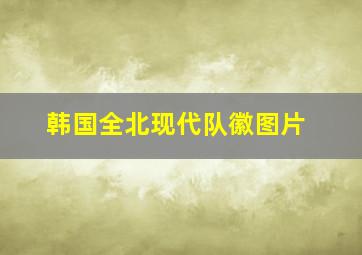 韩国全北现代队徽图片